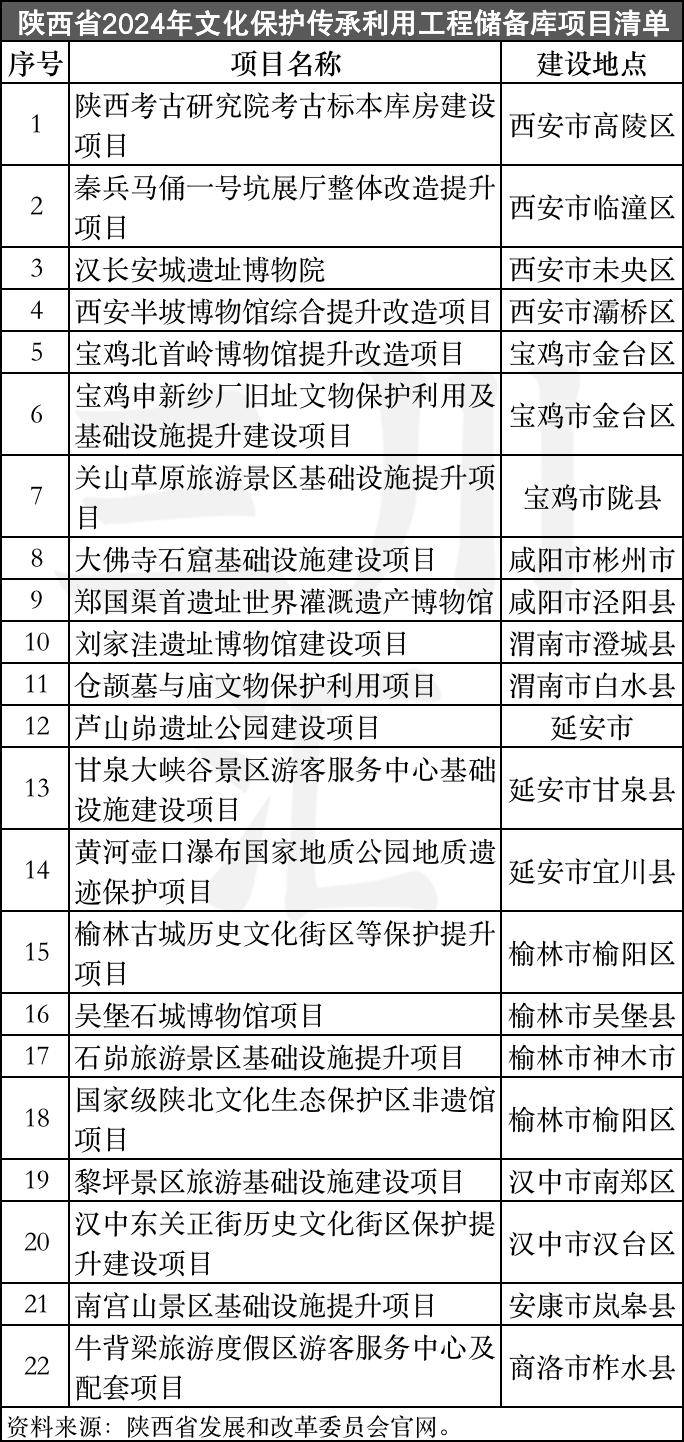 陕西省2024年文化保护传承利用工程储备库项目清单

| 序号 | 项目名称 | 建设地点 |
|---|---|---|
| 1 | 陕西考古研究院考古标本库房建设项目 | 西安市高陵区 |
| 2 | 秦兵马俑一号坑展厅整体改造提升项目 | 西安市临潼区 |
| 3 | 汉长安城遗址博物院 | 西安市未央区 |
| 4 | 西安半坡博物馆综合提升改造项目 | 西安市灞桥区 |
| 5 | 宝鸡北首岭博物馆提升改造项目 | 宝鸡市金台区 |
| 6 | 宝鸡申新纱厂旧址文物保护利用及基础设施提升建设项目 | 宝鸡市金台区 |
| 7 | 关山草原旅游景区基础设施提升项目 | 宝鸡市陇县 |
| 8 | 大佛寺石窟基础设施建设项目 | 咸阳市彬州市 |
| 9 | 郑国渠首遗址世界灌溉遗产博物馆 | 咸阳市泾阳县 |
| 10 | 刘家洼遗址博物馆建设项目 | 渭南市澄城县 |
| 11 | 仓颉墓与庙文物保护利用项目 | 渭南市白水县 |
| 12 | 芦山峁遗址公园建设项目 | 延安市 |
| 13 | 甘泉大峡谷景区游客服务中心基础设施建设项目 | 延安市甘泉县 |
| 14 | 黄河壶口瀑布国家地质公园地质遗迹保护项目 | 延安市宜川县 |
| 15 | 榆林古城历史文化街区等保护提升项目 | 榆林市榆阳区 |
| 16 | 吴堡石城博物馆项目 | 榆林市吴堡县 |
| 17 | 石峁旅游景区基础设施提升项目 | 榆林市神木市 |
| 18 | 国家级陕北文化生态保护区非遗馆项目 | 榆林市榆阳区 |
| 19 | 黎坪景区旅游基础设施建设项目 | 汉中市南郑区 |
| 20 | 汉中东关正街历史文化街区保护提升建设项目 | 汉中市汉台区 |
| 21 | 南宫山景区基础设施提升项目 | 安康市岚皋县 |
| 22 | 牛背梁旅游度假区游客服务中心及配套项目 | 商洛市柞水县 |

资料来源：陕西省发展和改革委员会官网。